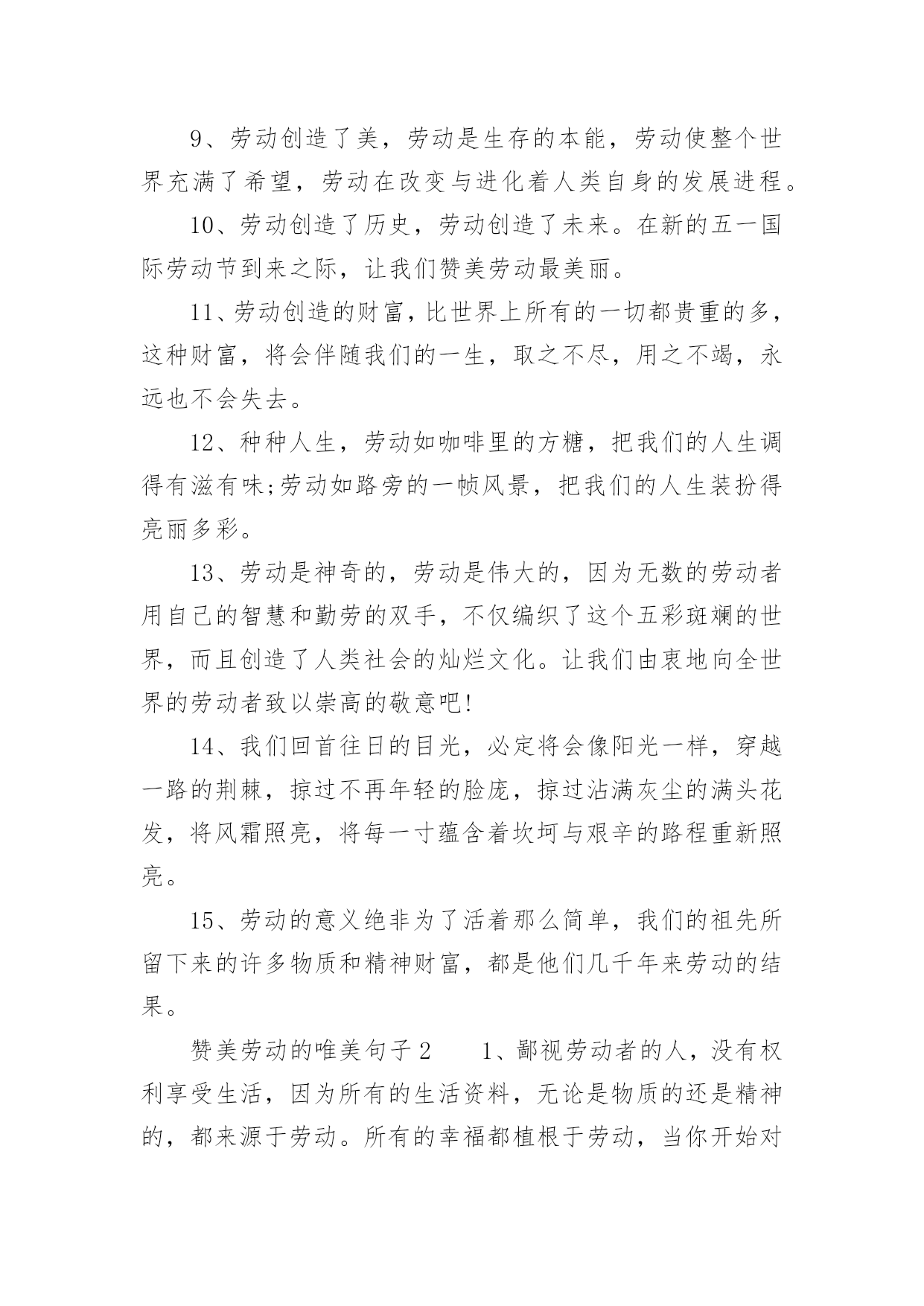 9、劳动创造了美，劳动是生存的本能，劳动使整个世界充满了希望，劳动在改变与进化着人类自身的发展进程。

10、劳动创造了历史，劳动创造了未来。在新的五一国际劳动节到来之际，让我们赞美劳动最美丽。

11、劳动创造的财富，比世界上所有的一切都贵重的多，这种财富，将会伴随我们的一生，取之不尽，用之不竭，永远也不会失去。

12、种种人生，劳动如咖啡里的方糖，把我们的人生调得有滋有味;劳动如路旁的一帧风景，把我们的人生装扮得亮丽多彩。

13、劳动是神奇的，劳动是伟大的，因为无数的劳动者用自己的智慧和勤劳的双手，不仅编织了这个五彩斑斓的世界，而且创造了人类社会的灿烂文化。让我们由衷地向全世界的劳动者致以崇高的敬意吧!

14、我们回首往日的目光，必定将会像阳光一样，穿越一路的荆棘，掠过不再年轻的脸庞，掠过沾满灰尘的满头花发，将风霜照亮，将每一寸蕴含着坎坷与艰辛的路程重新照亮。

15、劳动的意义绝非为了活着那么简单，我们的祖先所留下来的许多物质和精神财富，都是他们几千年来劳动的结果。

赞美劳动的唯美句子2　　1、鄙视劳动者的人，没有权利享受生活，因为所有的生活资料，无论是物质的还是精神的，都来源于劳动。所有的幸福都植根于劳动，当你开始对